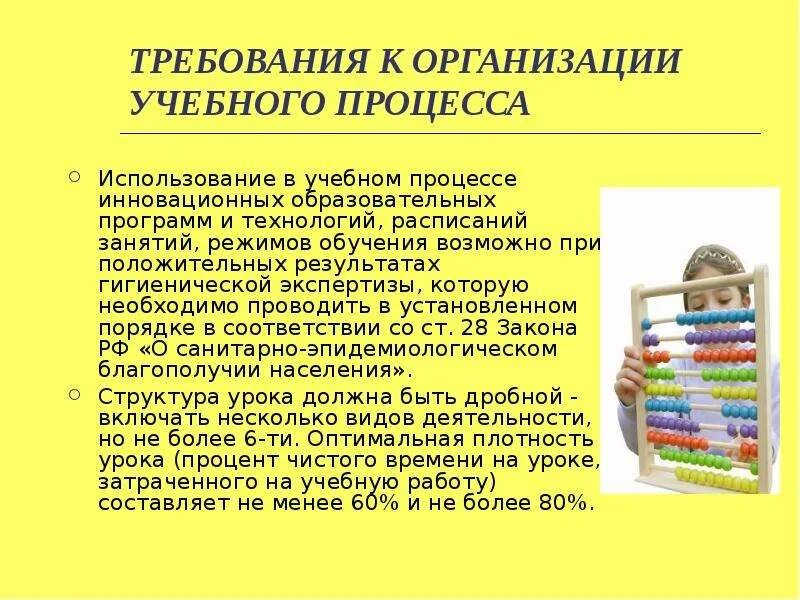 ТРЕБОВАНИЯ К ОРГАНИЗАЦИИ УЧЕБНОГО ПРОЦЕССА

Использование в учебном процессе инновационных образовательных программ и технологий, расписаний занятий, режимов обучения возможно при положительных результатах гигиенической экспертизы, которую необходимо проводить в установленном порядке в соответствии со ст. 28 Закона РФ «О санитарно-эпидемиологическом благополучии населения».

Структура урока должна быть дробной - включать несколько видов деятельности, но не более 6-ти. Оптимальная плотность урока (процент чистого времени на уроке, затраченного на учебную работу) составляет не менее 60% и не более 80%.